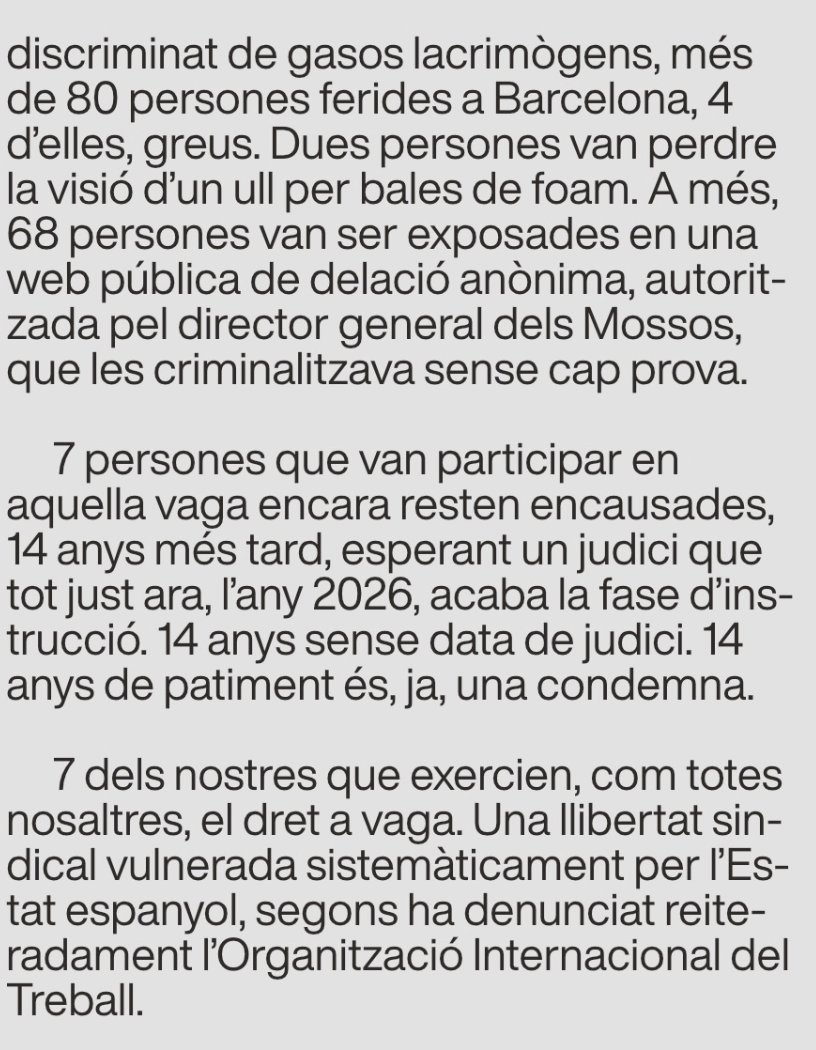 discriminat de gasos lacrimògens, més de 80 persones ferides a Barcelona, 4 d'elles, greus. Dues persones van perdre la visió d'un ull per bales de foam. A més, 68 persones van ser exposades en una web pública de delació anònima, autoritzada pel director general dels Mossos, que les criminalitzava sense cap prova.

7 persones que van participar en aquella vaga encara resten encausades, 14 anys més tard, esperant un judici que tot just ara, l'any 2026, acaba la fase d'instrucció. 14 anys sense data de judici. 14 anys de patiment és, ja, una condemna.

7 dels nostres que exercien, com totes nosaltres, el dret a vaga. Una llibertat sindical vulnerada sistemàticament per l'Estat espanyol, segons ha denunciat reiteradament l'Organització Internacional del Treball.